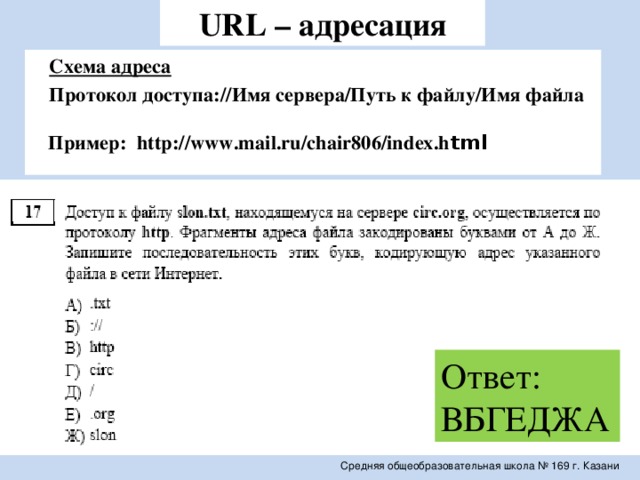 URL – адресация

Схема адреса

Протокол доступа://Имя сервера/Путь к файлу/Имя файла

Пример: http://www.mail.ru/chair806/index.html

17

Доступ к файлу slon.txt, находящемуся на сервере circ.org, осуществляется по протоколу http. Фрагменты адреса файла закодированы буквами от А до Ж. Запишите последовательность этих букв, кодирующую адрес указанного файла в сети Интернет.

А) .txt
Б) ://
В) http
Г) circ
Д) /
Е) .org
Ж) slon

Ответ: ВБГЕДЖА

Средняя общеобразовательная школа № 169 г. Казани